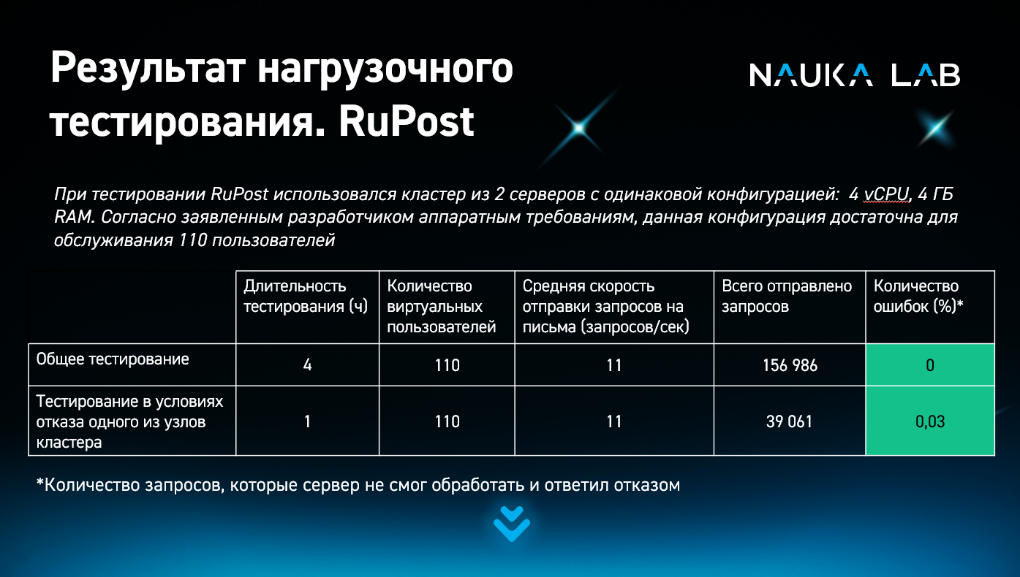 Результат нагрузочного тестирования. RuPost

NAUKA LAB

При тестировании RuPost использовался кластер из 2 серверов с одинаковой конфигурацией: 4 vCPU, 4 ГБ RAM. Согласно заявленным разработчиком аппаратным требованиям, данная конфигурация достаточна для обслуживания 110 пользователей

| | Длительность тестирования (ч) | Количество виртуальных пользователей | Средняя скорость отправки запросов на письма (запросов/сек) | Всего отправлено запросов | Количество ошибок (%)* |
|---|---|---|---|---|---|
| Общее тестирование | 4 | 110 | 11 | 156 986 | 0 |
| Тестирование в условиях отказа одного из узлов кластера | 1 | 110 | 11 | 39 061 | 0,03 |

*Количество запросов, которые сервер не смог обработать и ответил отказом